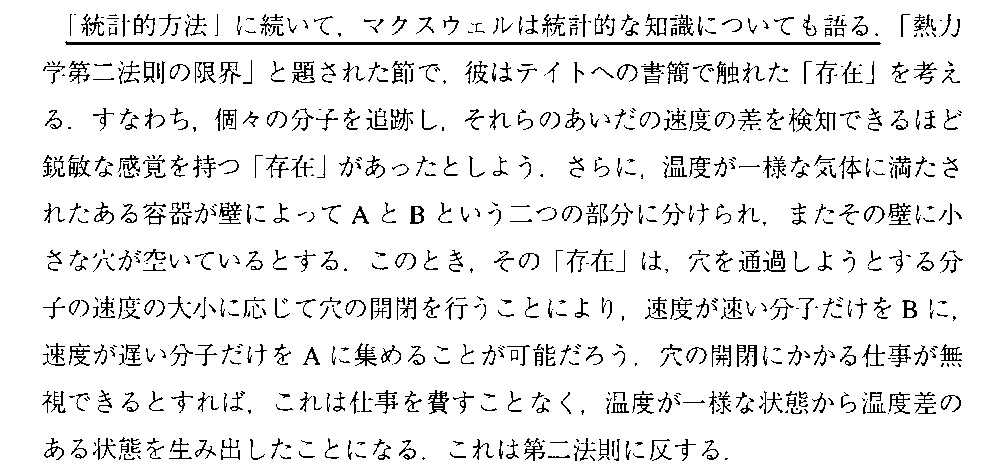 「統計的方法」に続いて，マクスウェルは統計的な知識についても語る．「熱力学第二法則の限界」と題された節で，彼はテイトへの書簡で触れた「存在」を考える．すなわち，個々の分子を追跡し，それらのあいだの速度の差を検知できるほど鋭敏な感覚を持つ「存在」があったとしよう．さらに，温度が一様な気体に満たされたある容器が壁によってAとBという二つの部分に分けられ，またその壁に小さな穴が空いているとする．このとき，その「存在」は，穴を通過しようとする分子の速度の大小に応じて穴の開閉を行うことにより，速度が速い分子だけをBに，速度が遅い分子だけをAに集めることが可能だろう．穴の開閉にかかる仕事が無視できるとすれば，これは仕事を費すことなく，温度が一様な状態から温度差のある状態を生み出したことになる．これは第二法則に反する．